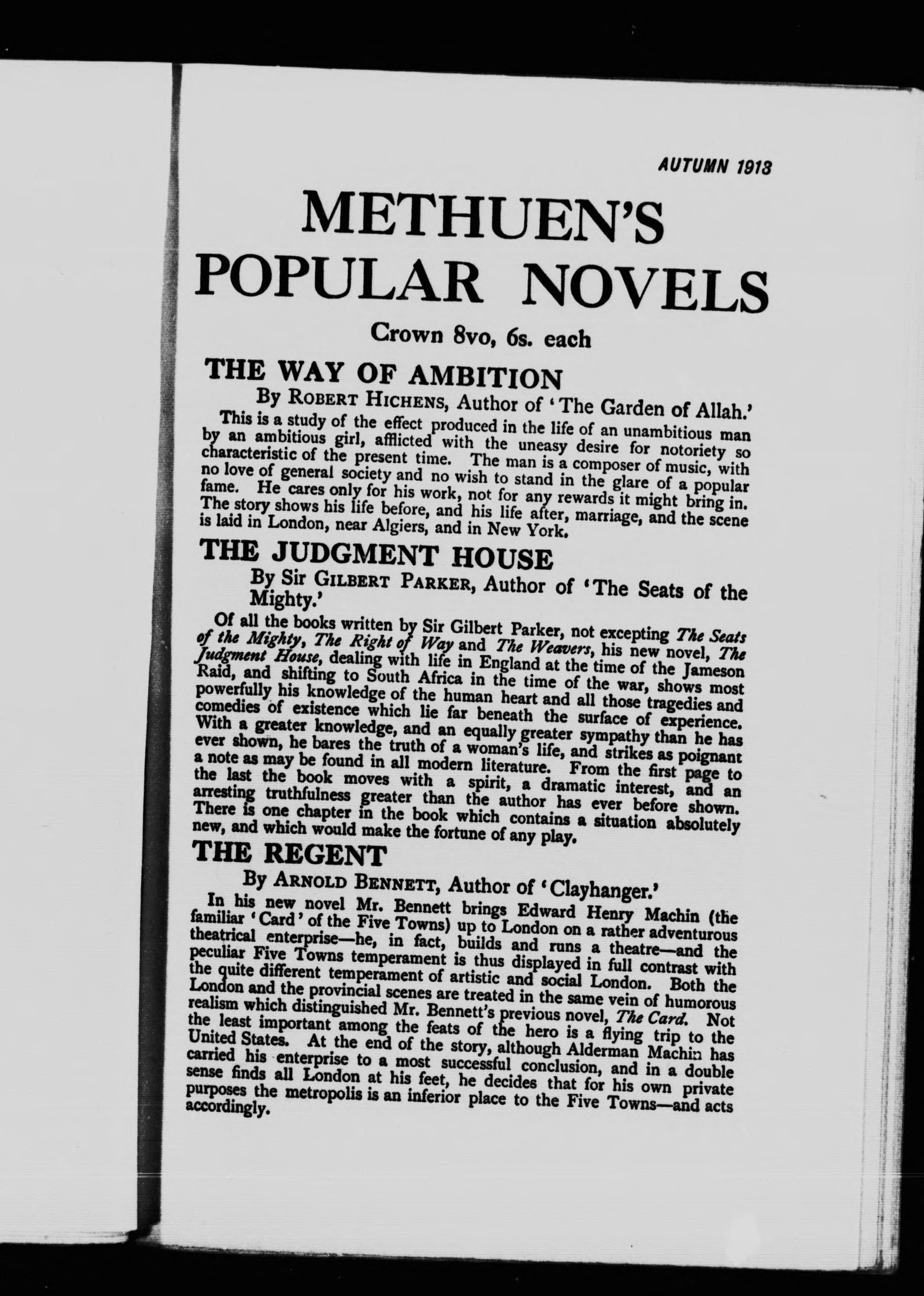 AUTUMN 1913

METHUEN'S POPULAR NOVELS

Crown 8vo, 6s. each

THE WAY OF AMBITION

By ROBERT HICHENS, Author of 'The Garden of Allah.'

This is a study of the effect produced in the life of an unambitious man by an ambitious girl, afflicted with the uneasy desire for notoriety so characteristic of the present time. The man is a composer of music, with no love of general society and no wish to stand in the glare of a popular fame. He cares only for his work, not for any rewards it might bring in. The story shows his life before, and his life after, marriage, and the scene is laid in London, near Algiers, and in New York.

THE JUDGMENT HOUSE

By Sir GILBERT PARKER, Author of 'The Seats of the Mighty.'

Of all the books written by Sir Gilbert Parker, not excepting The Seats of the Mighty, The Right of Way and The Weavers, his new novel, The Judgment House, dealing with life in England at the time of the Jameson Raid, and shifting to South Africa in the time of the war, shows most powerfully his knowledge of the human heart and all those tragedies and comedies of existence which lie far beneath the surface of experience. With a greater knowledge, and an equally greater sympathy than he has ever shown, he bares the truth of a woman's life, and strikes as poignant a note as may be found in all modern literature. From the first page to the last the book moves with a spirit, a dramatic interest, and an arresting truthfulness greater than the author has ever before shown. There is one chapter in the book which contains a situation absolutely new, and which would make the fortune of any play.

THE REGENT

By ARNOLD BENNETT, Author of 'Clayhanger.'

In his new novel Mr. Bennett brings Edward Henry Machin (the familiar 'Card' of the Five Towns) up to London on a rather adventurous theatrical enterprise—he, in fact, builds and runs a theatre—and the peculiar Five Towns temperament is thus displayed in full contrast with the quite different temperament of artistic and social London. Both the London and the provincial scenes are treated in the same vein of humorous realism which distinguished Mr. Bennett's previous novel, The Card. Not the least important among the feats of the hero is a flying trip to the United States. At the end of the story, although Alderman Machin has carried his enterprise to a most successful conclusion, and in a double sense finds all London at his feet, he decides that for his own private purposes the metropolis is an inferior place to the Five Towns—and acts accordingly.